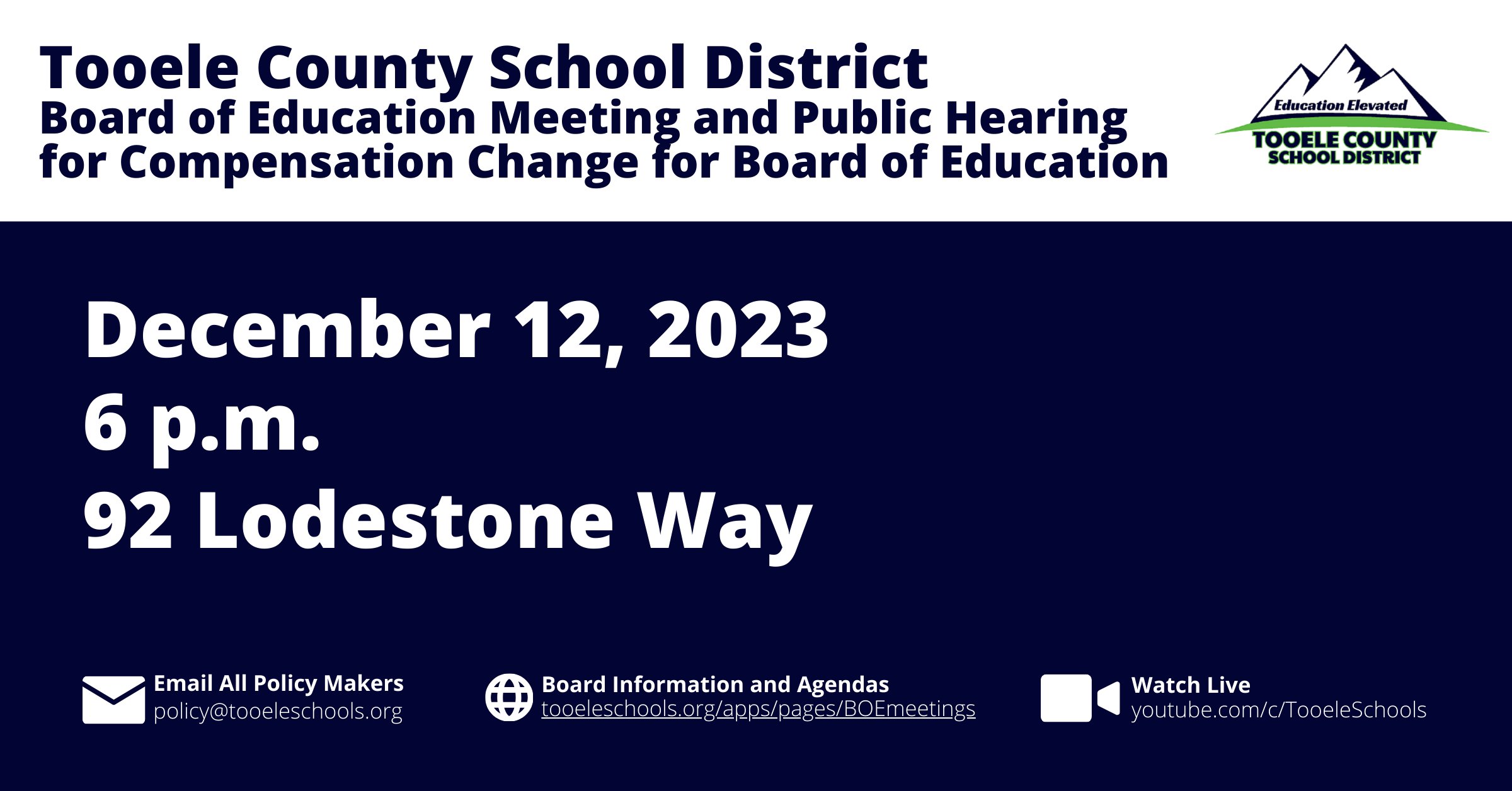 Tooele County School District
Board of Education Meeting and Public Hearing for Compensation Change for Board of Education

Education Elevated
TOOELE COUNTY
SCHOOL DISTRICT

December 12, 2023
6 p.m.
92 Lodestone Way

Email All Policy Makers
policy@tooeleschools.org

Board Information and Agendas
tooeleschools.org/apps/pages/BOEmeetings

Watch Live
youtube.com/c/TooeleSchools